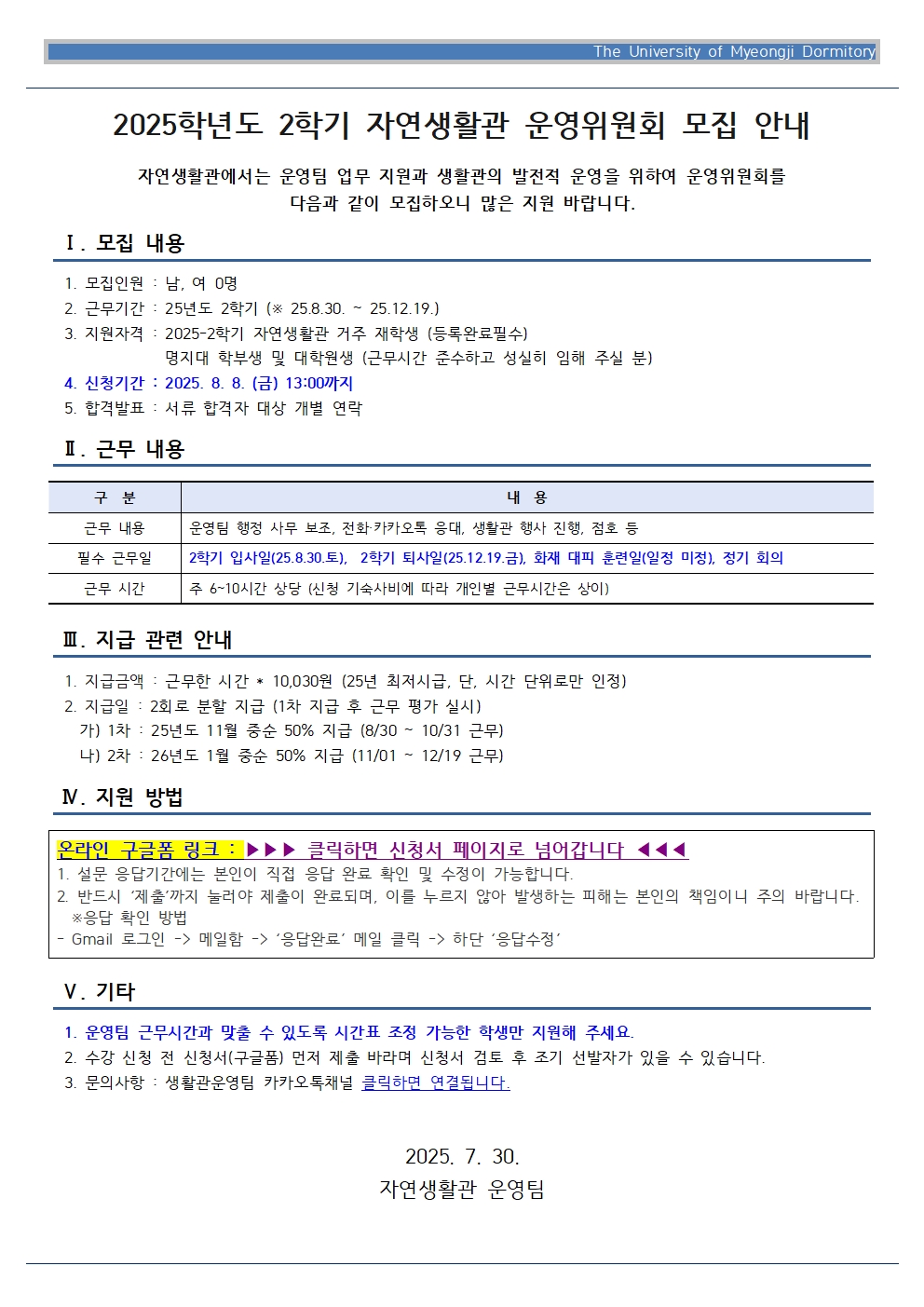 The University of Myeongji Dormitory

2025학년도 2학기 자연생활관 운영위원회 모집 안내

자연생활관에서는 운영팀 업무 지원과 생활관의 발전적 운영을 위하여 운영위원회를 다음과 같이 모집하오니 많은 지원 바랍니다.

Ⅰ. 모집 내용

1. 모집인원 : 남, 여 0명
2. 근무기간 : 25년도 2학기 (※ 25.8.30. ~ 25.12.19.)
3. 지원자격 : 2025-2학기 자연생활관 거주 재학생 (등록완료필수)
명지대 학부생 및 대학원생 (근무시간 준수하고 성실히 임해 주실 분)
4. 신청기간 : 2025. 8. 8. (금) 13:00까지
5. 합격발표 : 서류 합격자 대상 개별 연락

Ⅱ. 근무 내용

| 구 분 | 내 용 |
|---|---|
| 근무 내용 | 운영팀 행정 사무 보조, 전화·카카오톡 응대, 생활관 행사 진행, 점호 등 |
| 필수 근무일 | 2학기 입사일(25.8.30.토), 2학기 퇴사일(25.12.19.금), 화재 대피 훈련일(일정 미정), 정기 회의 |
| 근무 시간 | 주 6~10시간 상당 (신청 기숙사비에 따라 개인별 근무시간은 상이) |

Ⅲ. 지급 관련 안내

1. 지급금액 : 근무한 시간 * 10,030원 (25년 최저시급, 단, 시간 단위로만 인정)
2. 지급일 : 2회로 분할 지급 (1차 지급 후 근무 평가 실시)
가) 1차 : 25년도 11월 중순 50% 지급 (8/30 ~ 10/31 근무)
나) 2차 : 26년도 1월 중순 50% 지급 (11/01 ~ 12/19 근무)

Ⅳ. 지원 방법

온라인 구글폼 링크 : ▶▶▶ 클릭하면 신청서 페이지로 넘어갑니다 ◀◀◀
1. 설문 응답기간에는 본인이 직접 응답 완료 확인 및 수정이 가능합니다.
2. 반드시 '제출'까지 눌러야 제출이 완료되며, 이를 누르지 않아 발생하는 피해는 본인의 책임이니 주의 바랍니다.
※응답 확인 방법
- Gmail 로그인 -> 메일함 -> '응답완료' 메일 클릭 -> 하단 '응답수정'

Ⅴ. 기타

1. 운영팀 근무시간과 맞출 수 있도록 시간표 조정 가능한 학생만 지원해 주세요.
2. 수강 신청 전 신청서(구글폼) 먼저 제출 바라며 신청서 검토 후 조기 선발자가 있을 수 있습니다.
3. 문의사항 : 생활관운영팀 카카오톡채널 클릭하면 연결됩니다.

2025. 7. 30.
자연생활관 운영팀